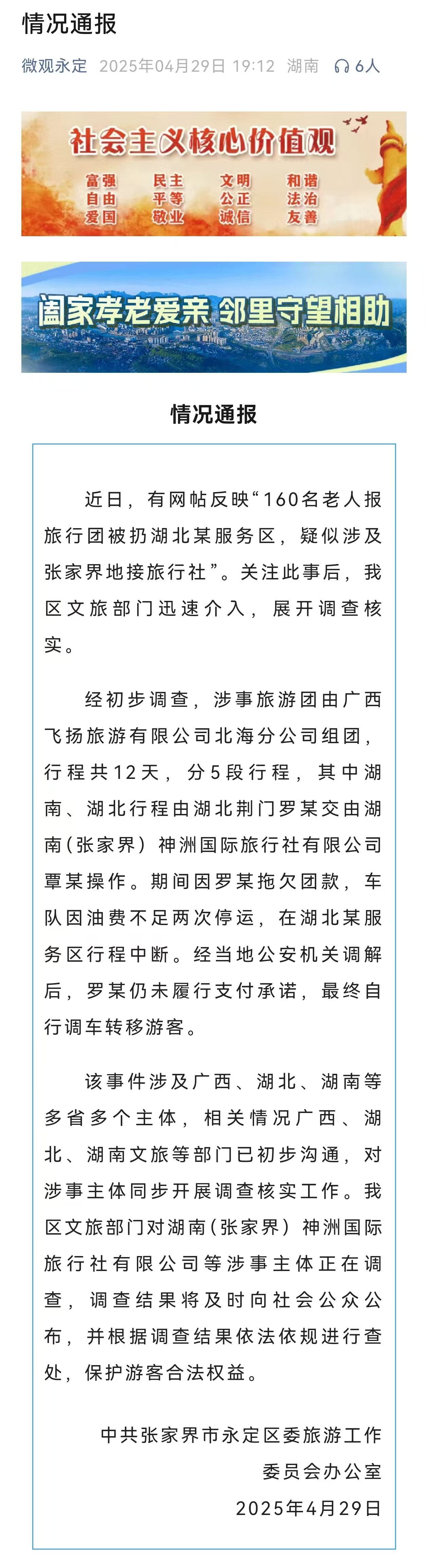 情况通报

微观永定 2025年04月29日 19:12 湖南 6人

社会主义核心价值观

富强 民主 文明 和谐
自由 平等 公正 法治
爱国 敬业 诚信 友善

阖家孝老爱亲 邻里守望相助

情况通报

近日，有网帖反映“160名老人报旅行团被扔湖北某服务区，疑似涉及张家界地接旅行社”。关注此事后，我区文旅部门迅速介入，展开调查核实。

经初步调查，涉事旅游团由广西飞扬旅游有限公司北海分公司组团，行程共12天，分5段行程，其中湖南、湖北行程由湖北荆门罗某交由湖南（张家界）神洲国际旅行社有限公司覃某操作。期间因罗某拖欠团款，车队因油费不足两次停运，在湖北某服务区行程中断。经当地公安机关调解后，罗某仍未履行支付承诺，最终自行调车转移游客。

该事件涉及广西、湖北、湖南等多省多个主体，相关情况广西、湖北、湖南文旅等部门已初步沟通，对涉事主体同步开展调查核实工作。我区文旅部门对湖南（张家界）神洲国际旅行社有限公司等涉事主体正在调查，调查结果将及时向社会公众公布，并根据调查结果依法依规进行查处，保护游客合法权益。

中共张家界市永定区委旅游工作委员会办公室
2025年4月29日